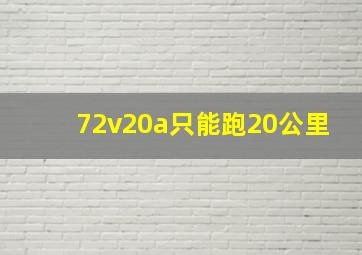 72v20a只能跑20公里